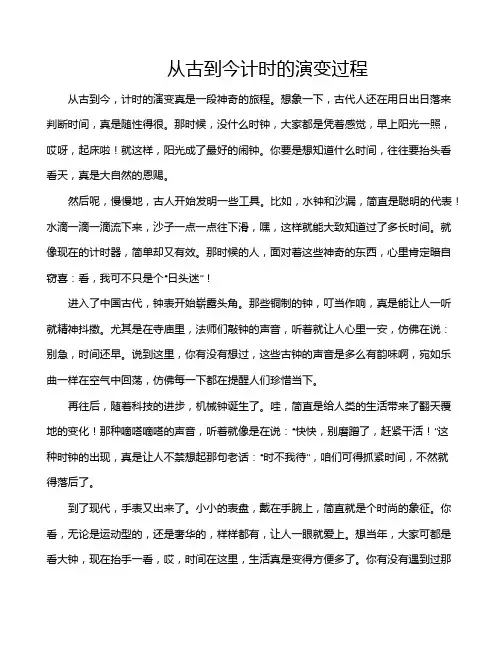 从古到今计时的演变过程

从古到今，计时的演变真是一段神奇的旅程。想象一下，古代人还在用日出日落来判断时间，真是随性得很。那时候，没什么时钟，大家都是凭着感觉，早上阳光一照，哎呀，起床啦！就这样，阳光成了最好的闹钟。你要是想知道什么时间，往往要抬头看看天，真是大自然的恩赐。

然后呢，慢慢地，古人开始发明一些工具。比如，水钟和沙漏，简直是聪明的代表！水滴一滴一滴流下来，沙子一点一点往下滑，嘿，这样就能大致知道过了多长时间。就像现在的计时器，简单却又有效。那时候的人，面对着这些神奇的东西，心里肯定暗自窃喜：看，我可不只是个“日头迷”！

进入了中国古代，钟表开始崭露头角。那些铜制的钟，叮当作响，真是能让人一听就精神抖擞。尤其是在寺庙里，法师们敲钟的声音，听着就让人心里一安，仿佛在说：别急，时间还早。说到这里，你有没有想过，这些古钟的声音是多么有韵味啊，宛如乐曲一样在空气中回荡，仿佛每一下都在提醒人们珍惜当下。

再往后，随着科技的进步，机械钟诞生了。哇，简直是给人类的生活带来了翻天覆地的变化！那种嘀嗒嘀嗒的声音，听着就像是在说：“快快，别磨蹭了，赶紧干活！”这种时钟的出现，真是让人不禁想起那句老话：“时不我待”，咱们可得抓紧时间，不然就得落后了。

到了现代，手表又出来了。小小的表盘，戴在手腕上，简直就是个时尚的象征。你看，无论是运动型的，还是奢华的，样样都有，让人一眼就爱上。想当年，大家可都是看大钟，现在抬手一看，哎，时间在这里，生活真是变得方便多了。你有没有遇到过那